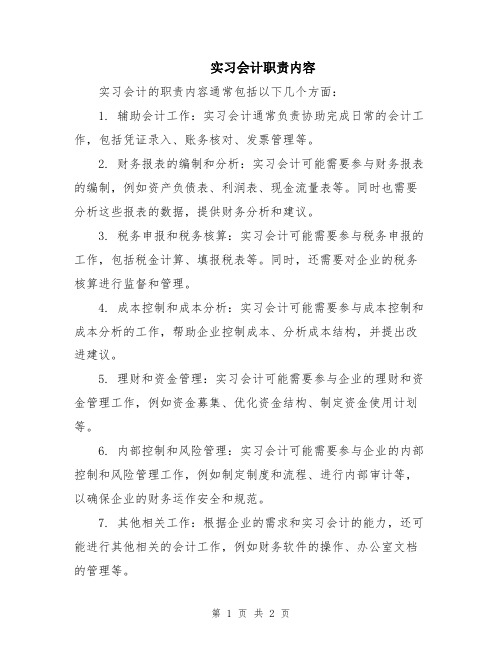 实习会计职责内容

实习会计的职责内容通常包括以下几个方面：

1. 辅助会计工作：实习会计通常负责协助完成日常的会计工作，包括凭证录入、账务核对、发票管理等。

2. 财务报表的编制和分析：实习会计可能需要参与财务报表的编制，例如资产负债表、利润表、现金流量表等。同时也需要分析这些报表的数据，提供财务分析和建议。

3. 税务申报和税务核算：实习会计可能需要参与税务申报的工作，包括税金计算、填报税表等。同时，还需要对企业的税务核算进行监督和管理。

4. 成本控制和成本分析：实习会计可能需要参与成本控制和成本分析的工作，帮助企业控制成本、分析成本结构，并提出改进建议。

5. 理财和资金管理：实习会计可能需要参与企业的理财和资金管理工作，例如资金募集、优化资金结构、制定资金使用计划等。

6. 内部控制和风险管理：实习会计可能需要参与企业的内部控制和风险管理工作，例如制定制度和流程、进行内部审计等，以确保企业的财务运作安全和规范。

7. 其他相关工作：根据企业的需求和实习会计的能力，还可能进行其他相关的会计工作，例如财务软件的操作、办公室文档的管理等。

第 1 页 共 2 页